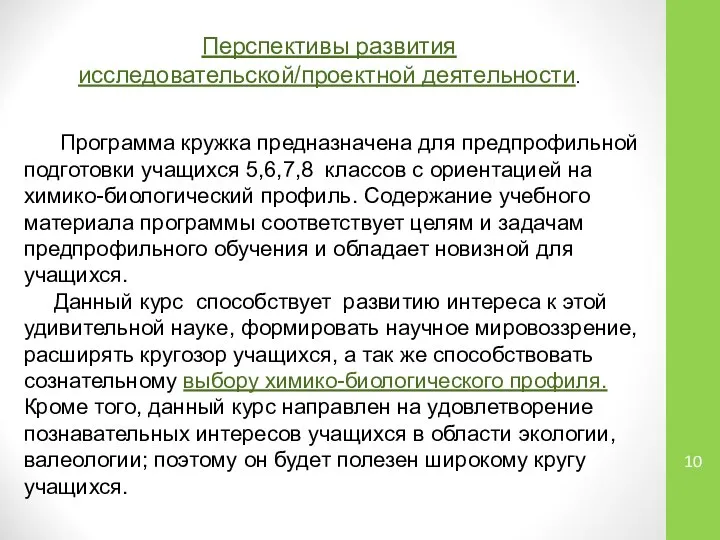 Перспективы развития исследовательской/проектной деятельности.

Программа кружка предназначена для предпрофильной подготовки учащихся 5,6,7,8 классов с ориентацией на химико-биологический профиль. Содержание учебного материала программы соответствует целям и задачам предпрофильного обучения и обладает новизной для учащихся.

Данный курс способствует развитию интереса к этой удивительной науке, формировать научное мировоззрение, расширять кругозор учащихся, а так же способствовать сознательному выбору химико-биологического профиля. Кроме того, данный курс направлен на удовлетворение познавательных интересов учащихся в области экологии, валеологии; поэтому он будет полезен широкому кругу учащихся.

10